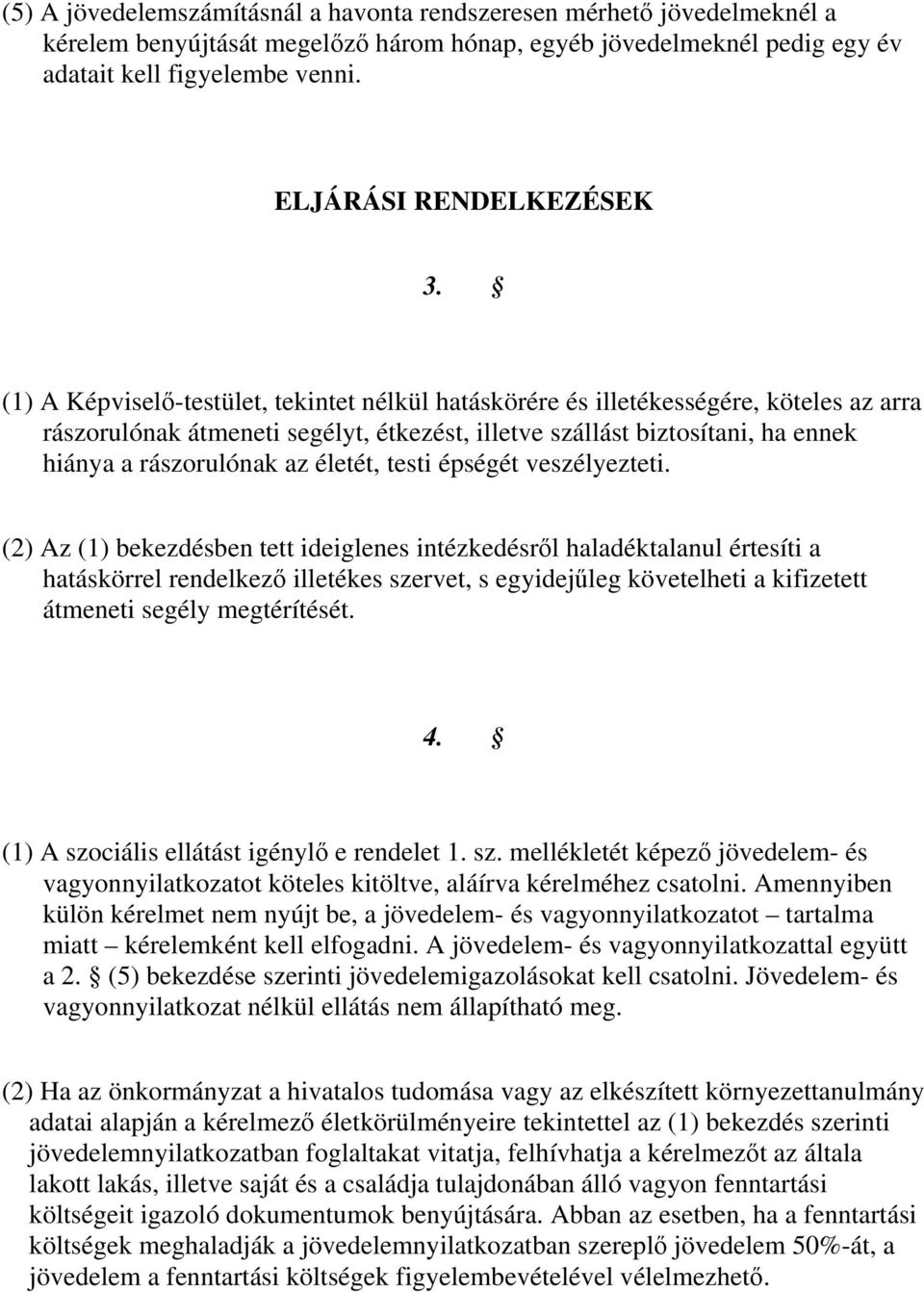 (5) A jövedelemszámításnál a havonta rendszeresen mérhető jövedelmeknél a kérelem benyújtását megelőző három hónap, egyéb jövedelmeknél pedig egy év adatait kell figyelembe venni.

ELJÁRÁSI RENDELKEZÉSEK

3. §

(1) A Képviselő-testület, tekintet nélkül hatáskörére és illetékességére, köteles az arra rászorulónak átmeneti segélyt, étkezést, illetve szállást biztosítani, ha ennek hiánya a rászorulónak az életét, testi épségét veszélyezteti.

(2) Az (1) bekezdésben tett ideiglenes intézkedésről haladéktalanul értesíti a hatáskörrel rendelkező illetékes szervet, s egyidejűleg követelheti a kifizetett átmeneti segély megtérítését.

4. §

(1) A szociális ellátást igénylő e rendelet 1. sz. mellékletét képező jövedelem- és vagyonnyilatkozatot köteles kitöltve, aláírva kérelméhez csatolni. Amennyiben külön kérelmet nem nyújt be, a jövedelem- és vagyonnyilatkozatot – tartalma miatt – kérelemként kell elfogadni. A jövedelem- és vagyonnyilatkozattal együtt a 2. § (5) bekezdése szerinti jövedelemigazolásokat kell csatolni. Jövedelem- és vagyonnyilatkozat nélkül ellátás nem állapítható meg.

(2) Ha az önkormányzat a hivatalos tudomása vagy az elkészített környezettanulmány adatai alapján a kérelmező életkörülményeire tekintettel az (1) bekezdés szerinti jövedelemnyilatkozatban foglaltakat vitatja, felhívhatja a kérelmezőt az általa lakott lakás, illetve saját és a családja tulajdonában álló vagyon fenntartási költségeit igazoló dokumentumok benyújtására. Abban az esetben, ha a fenntartási költségek meghaladják a jövedelemnyilatkozatban szereplő jövedelem 50%-át, a jövedelem a fenntartási költségek figyelembevételével vélelmezhető.